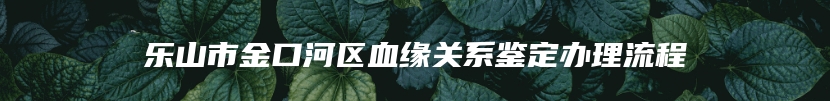 乐山市金口河区血缘关系鉴定办理流程